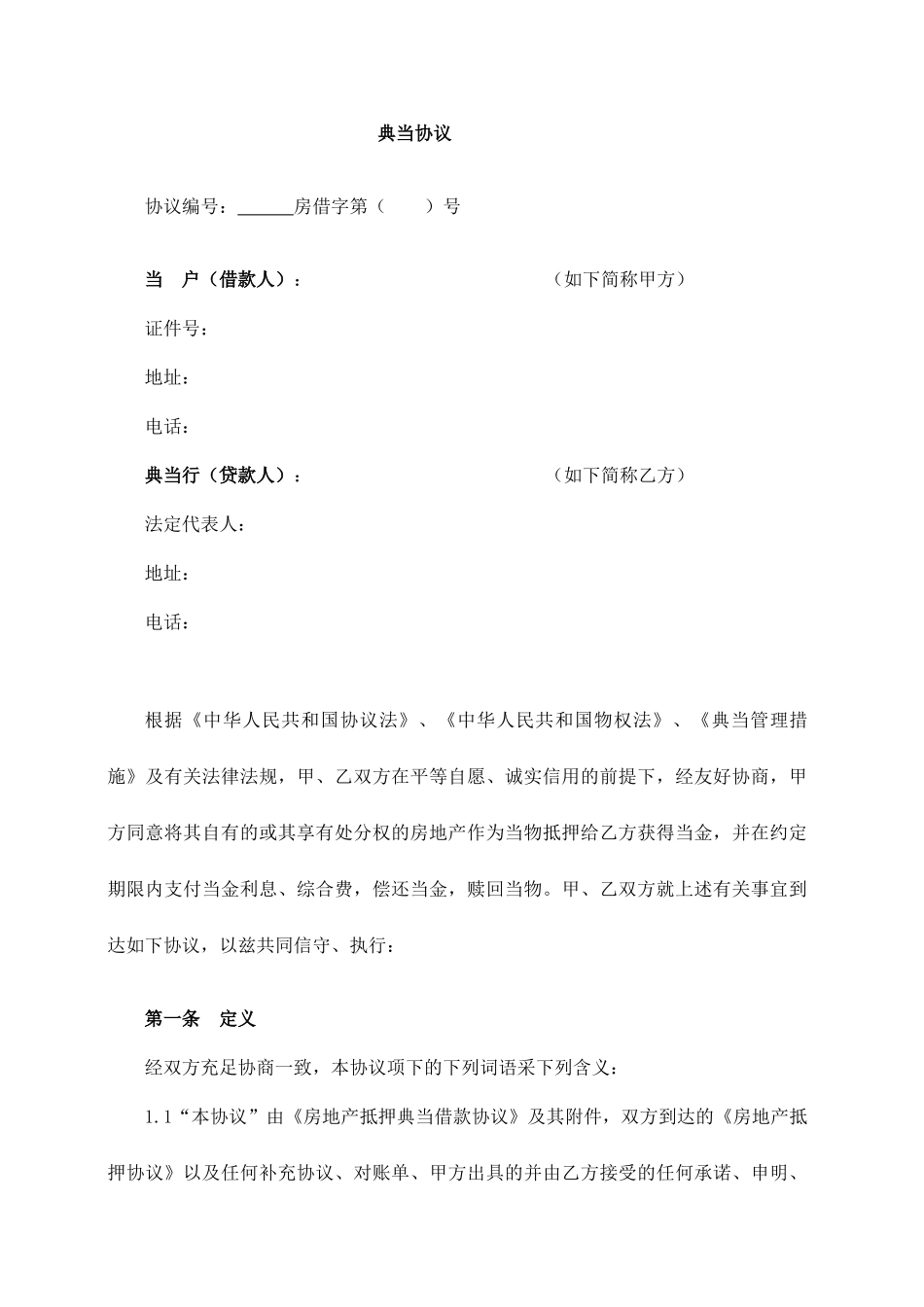 典当协议

协议编号：______房借字第（　　）号

当　户（借款人）：　　　　　　　　　　　　（如下简称甲方）

证件号：

地址：

电话：

典当行（贷款人）：　　　　　　　　　　　　（如下简称乙方）

法定代表人：

地址：

电话：

根据《中华人民共和国协议法》、《中华人民共和国物权法》、《典当管理措施》及有关法律法规，甲、乙双方在平等自愿、诚实信用的前提下，经友好协商，甲方同意将其自有的或其享有处分权的房地产作为当物抵押给乙方获得当金，并在约定期限内支付当金利息、综合费，偿还当金，赎回当物。甲、乙双方就上述有关事宜到达如下协议，以兹共同信守、执行：

第一条　定义

经双方充足协商一致，本协议项下的下列词语采下列含义：

1.1“本协议”由《房地产抵押典当借款协议》及其附件，双方到达的《房地产抵押协议》以及任何补充协议、对账单、甲方出具的并由乙方接受的任何承诺、申明、